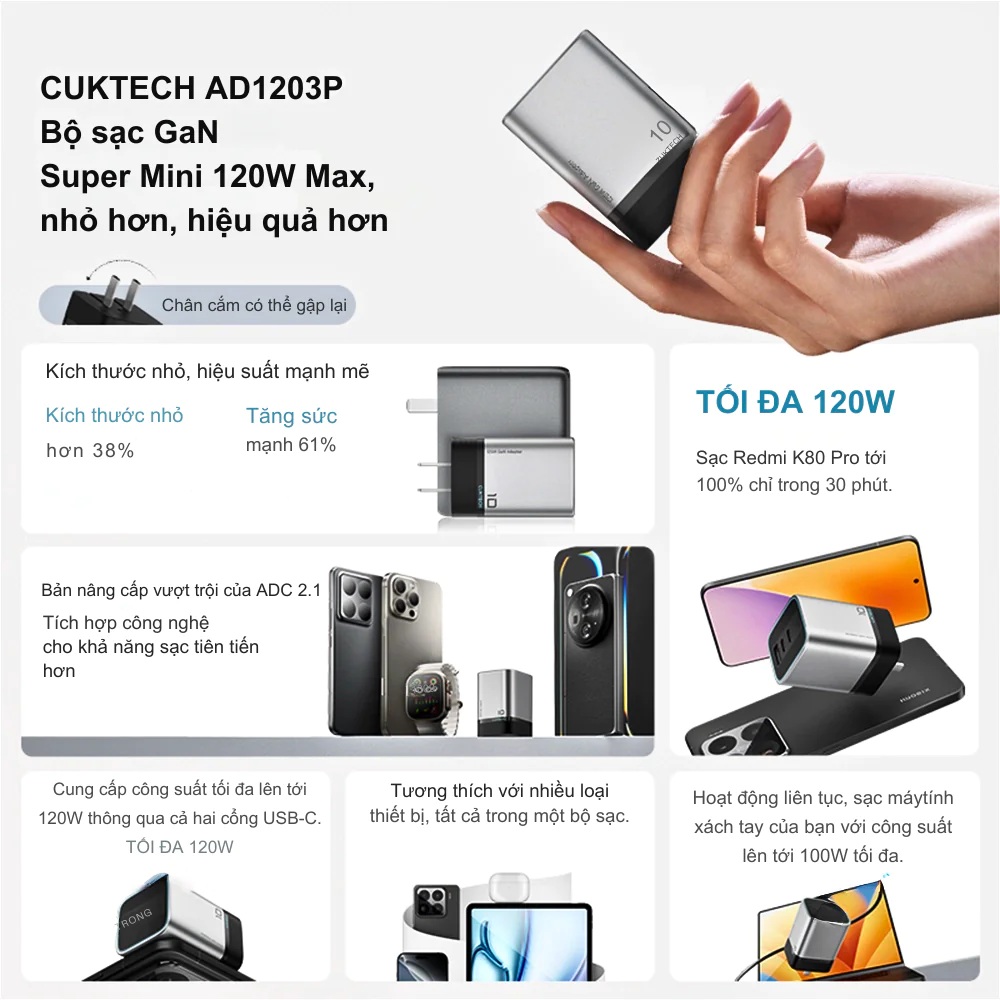 CUKTECH AD1203P
Bộ sạc GaN
Super Mini 120W Max,
nhỏ hơn, hiệu quả hơn

Chân cắm có thể gập lại

Kích thước nhỏ, hiệu suất mạnh mẽ

Kích thước nhỏ
hơn 38%

Tăng sức
mạnh 61%

TỐI ĐA 120W

Sạc Redmi K80 Pro tới 100% chỉ trong 30 phút.

Bản nâng cấp vượt trội của ADC 2.1

Tích hợp công nghệ cho khả năng sạc tiên tiến hơn

Cung cấp công suất tối đa lên tới 120W thông qua cả hai cổng USB-C.

TỐI ĐA 120W

Tương thích với nhiều loại thiết bị, tất cả trong một bộ sạc.

Hoạt động liên tục, sạc máytính xách tay của bạn với công suất lên tới 100W tối đa.